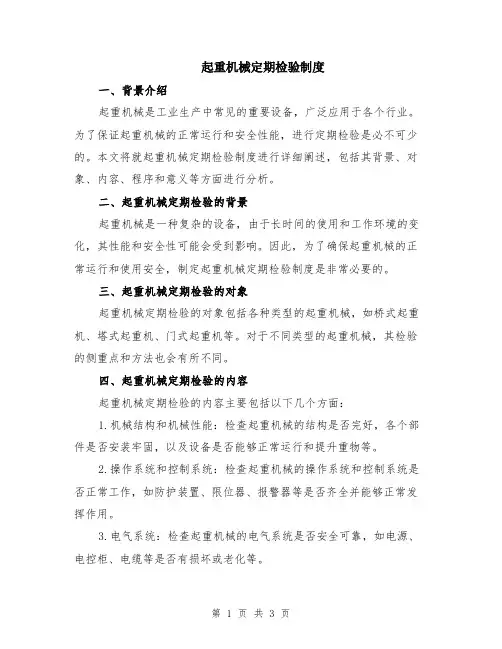 起重机械定期检验制度

一、背景介绍

起重机械是工业生产中常见的重要设备，广泛应用于各个行业。为了保证起重机械的正常运行和安全性能，进行定期检验是必不可少的。本文将就起重机械定期检验制度进行详细阐述，包括其背景、对象、内容、程序和意义等方面进行分析。

二、起重机械定期检验的背景

起重机械是一种复杂的设备，由于长时间的使用和工作环境的变化，其性能和安全性可能会受到影响。因此，为了确保起重机械的正常运行和使用安全，制定起重机械定期检验制度是非常必要的。

三、起重机械定期检验的对象

起重机械定期检验的对象包括各种类型的起重机械，如桥式起重机、塔式起重机、门式起重机等。对于不同类型的起重机械，其检验的侧重点和方法也会有所不同。

四、起重机械定期检验的内容

起重机械定期检验的内容主要包括以下几个方面：

1. 机械结构和机械性能：检查起重机械的结构是否完好，各个部件是否安装牢固，以及设备是否能够正常运行和提升重物等。

2. 操作系统和控制系统：检查起重机械的操作系统和控制系统是否正常工作，如防护装置、限位器、报警器等是否齐全并能够正常发挥作用。

3. 电气系统：检查起重机械的电气系统是否安全可靠，如电源、电控柜、电缆等是否有损坏或老化等。

第 1 页 共 3 页